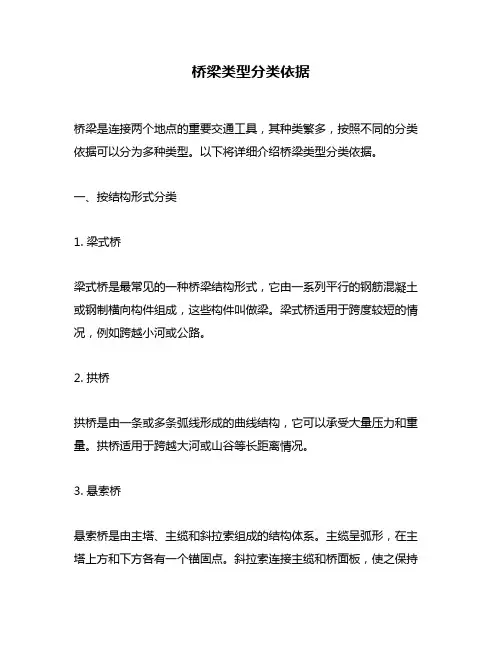 桥梁类型分类依据

桥梁是连接两个地点的重要交通工具，其种类繁多，按照不同的分类依据可以分为多种类型。以下将详细介绍桥梁类型分类依据。

一、按结构形式分类

1. 梁式桥

梁式桥是最常见的一种桥梁结构形式，它由一系列平行的钢筋混凝土或钢制横向构件组成，这些构件叫做梁。梁式桥适用于跨度较短的情况，例如跨越小河或公路。

2. 拱桥

拱桥是由一条或多条弧线形成的曲线结构，它可以承受大量压力和重量。拱桥适用于跨越大河或山谷等长距离情况。

3. 悬索桥

悬索桥是由主塔、主缆和斜拉索组成的结构体系。主缆呈弧形，在主塔上方和下方各有一个锚固点。斜拉索连接主缆和桥面板，使之保持